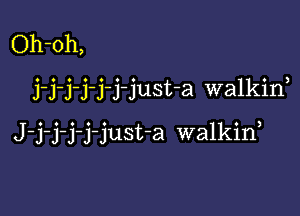 Oh-oh,

j-j-j-j-j-j-just-a walkin'

J-j-j-j-j-just-a walkin'